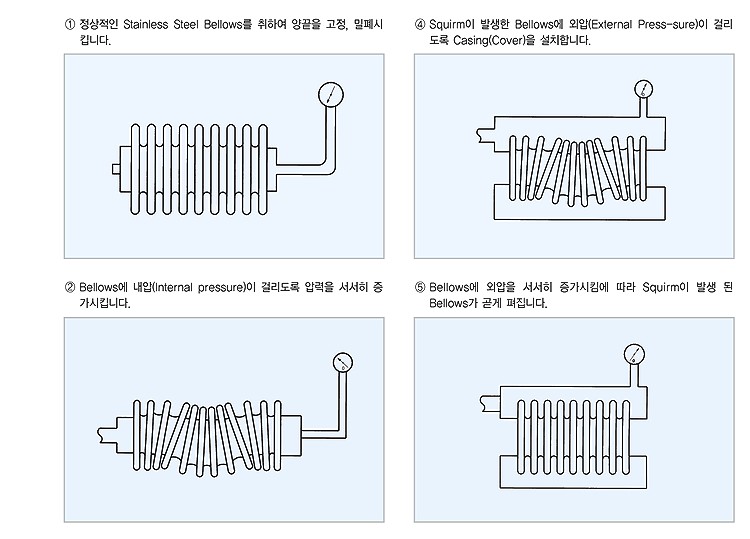 ① 정상적인 Stainless Steel Bellows를 취하여 양끝을 고정, 밀폐시킵니다.

② Bellows에 내압(Internal pressure)이 걸리도록 압력을 서서히 증가시킵니다.

④ Squirm이 발생한 Bellows에 외압(External Press-sure)이 걸리도록 Casing(Cover)을 설치합니다.

⑤ Bellows에 외압을 서서히 증가시킴에 따라 Squirm이 발생 된 Bellows가 곧게 펴집니다.